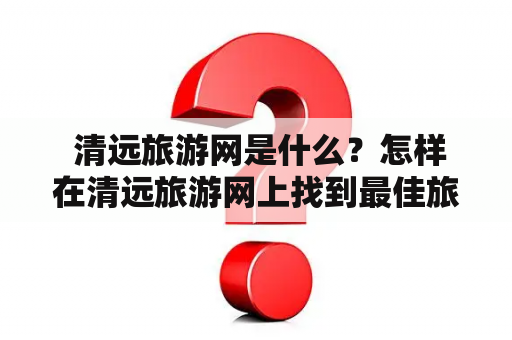 清远旅游网是什么？怎样在清远旅游网上找到最佳旅